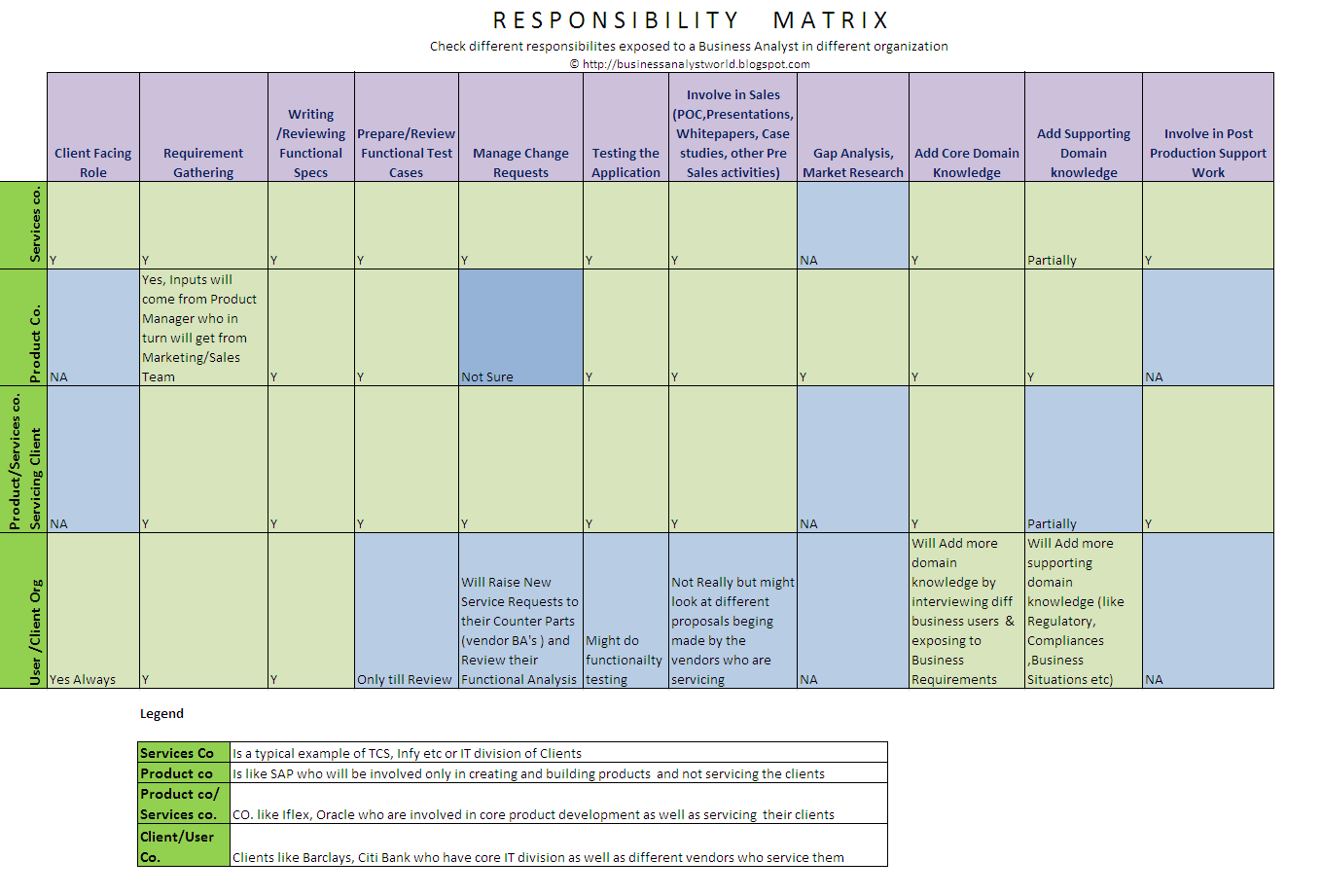 RESPONSIBILITY MATRIX

Check different responsibilites exposed to a Business Analyst in different organization

© http://businessanalystworld.blogspot.com

| | Client Facing Role | Requirement Gathering | Writing /Reviewing Functional Specs | Prepare/Review Functional Test Cases | Manage Change Requests | Testing the Application | Involve in Sales (POC,Presentations, Whitepapers, Case studies, other Pre Sales activities) | Gap Analysis, Market Research | Add Core Domain Knowledge | Add Supporting Domain knowledge | Involve in Post Production Support Work |
|---|---|---|---|---|---|---|---|---|---|---|---|
| Services co. | Y | Y | Y | Y | Y | Y | Y | NA | Y | Partially | Y |
| Product Co. | NA | Yes, Inputs will come from Product Manager who in turn will get from Marketing/Sales Team | Y | Y | Not Sure | Y | Y | Y | Y | Y | NA |
| Product/Services co. Servicing Client | NA | Y | Y | Y | Y | Y | Y | NA | Y | Partially | Y |
| User /Client Org | Yes Always | Y | Y | Only till Review | Will Raise New Service Requests to their Counter Parts (vendor BA's ) and Review their Functional Analysis | Might do functionailty testing | Not Really but might look at different proposals beging made by the vendors who are servicing | NA | Will Add more domain knowledge by interviewing diff business users & exposing to Business Requirements | Will Add more supporting domain knowledge (like Regulatory, Compliances ,Business Situations etc) | NA |

Legend

| | |
|---|---|
| Services Co | Is a typical example of TCS, Infy etc or IT division of Clients |
| Product co | Is like SAP who will be involved only in creating and building products and not servicing the clients |
| Product co/ Services co. | CO. like Iflex, Oracle who are involved in core product development as well as servicing their clients |
| Client/User Co. | Clients like Barclays, Citi Bank who have core IT division as well as different vendors who service them |